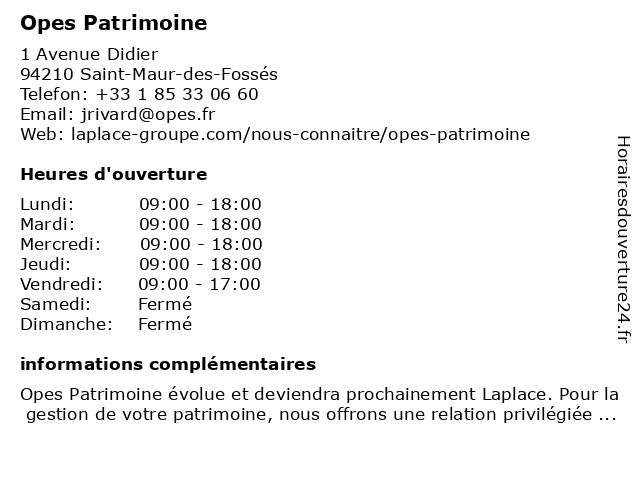 Opes Patrimoine

1 Avenue Didier
94210 Saint-Maur-des-Fossés
Telefon: +33 1 85 33 06 60
Email: jrivard@opes.fr
Web: laplace-groupe.com/nous-connaitre/opes-patrimoine

Heures d'ouverture

| Lundi: | 09:00 - 18:00 |
|---|---|
| Mardi: | 09:00 - 18:00 |
| Mercredi: | 09:00 - 18:00 |
| Jeudi: | 09:00 - 18:00 |
| Vendredi: | 09:00 - 17:00 |
| Samedi: | Fermé |
| Dimanche: | Fermé |

informations complémentaires

Opes Patrimoine évolue et deviendra prochainement Laplace. Pour la gestion de votre patrimoine, nous offrons une relation privilégiée ...

Horairesdouverture24.fr